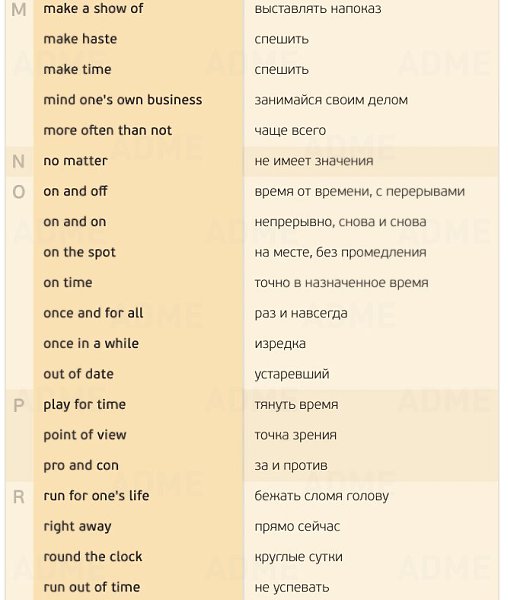 | | | |
|---|---|---|
| M | make a show of | выставлять напоказ |
| | make haste | спешить |
| | make time | спешить |
| | mind one's own business | занимайся своим делом |
| | more often than not | чаще всего |
| N | no matter | не имеет значения |
| O | on and off | время от времени, с перерывами |
| | on and on | непрерывно, снова и снова |
| | on the spot | на месте, без промедления |
| | on time | точно в назначенное время |
| | once and for all | раз и навсегда |
| | once in a while | изредка |
| | out of date | устаревший |
| P | play for time | тянуть время |
| | point of view | точка зрения |
| | pro and con | за и против |
| R | run for one's life | бежать сломя голову |
| | right away | прямо сейчас |
| | round the clock | круглые сутки |
| | run out of time | не успевать |

ADME